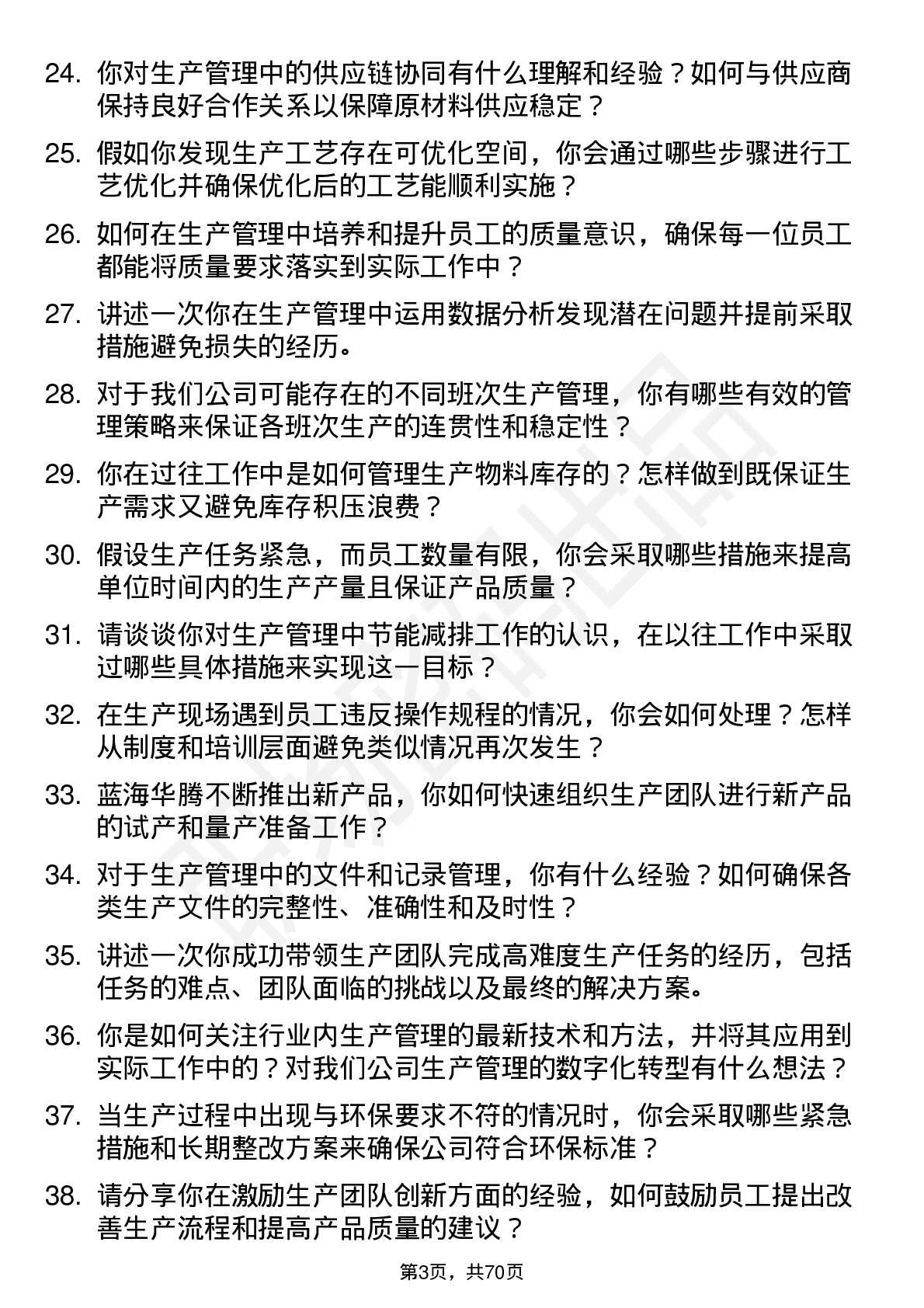 24. 你对生产管理中的供应链协同有什么理解和经验？如何与供应商保持良好合作关系以保障原材料供应稳定？

25. 假如你发现生产工艺存在可优化空间，你会通过哪些步骤进行工艺优化并确保优化后的工艺能顺利实施？

26. 如何在生产管理中培养和提升员工的质量意识，确保每一位员工都能将质量要求落实到实际工作中？

27. 讲述一次你在生产管理中运用数据分析发现潜在问题并提前采取措施避免损失的经历。

28. 对于我们公司可能存在的不同班次生产管理，你有哪些有效的管理策略来保证各班次生产的连贯性和稳定性？

29. 你在过往工作中是如何管理生产物料库存的？怎样做到既保证生产需求又避免库存积压浪费？

30. 假设生产任务紧急，而员工数量有限，你会采取哪些措施来提高单位时间内的生产产量且保证产品质量？

31. 请谈谈你对生产管理中节能减排工作的认识，在以往工作中采取过哪些具体措施来实现这一目标？

32. 在生产现场遇到员工违反操作规程的情况，你会如何处理？怎样从制度和培训层面避免类似情况再次发生？

33. 蓝海华腾不断推出新产品，你如何快速组织生产团队进行新产品的试产和量产准备工作？

34. 对于生产管理中的文件和记录管理，你有什么经验？如何确保各类生产文件的完整性、准确性和及时性？

35. 讲述一次你成功带领生产团队完成高难度生产任务的经历，包括任务的难点、团队面临的挑战以及最终的解决方案。

36. 你是如何关注行业内生产管理的最新技术和方法，并将其应用到实际工作中的？对我们公司生产管理的数字化转型有什么想法？

37. 当生产过程中出现与环保要求不符的情况时，你会采取哪些紧急措施和长期整改方案来确保公司符合环保标准？

38. 请分享你在激励生产团队创新方面的经验，如何鼓励员工提出改善生产流程和提高产品质量的建议？

第3页，共70页